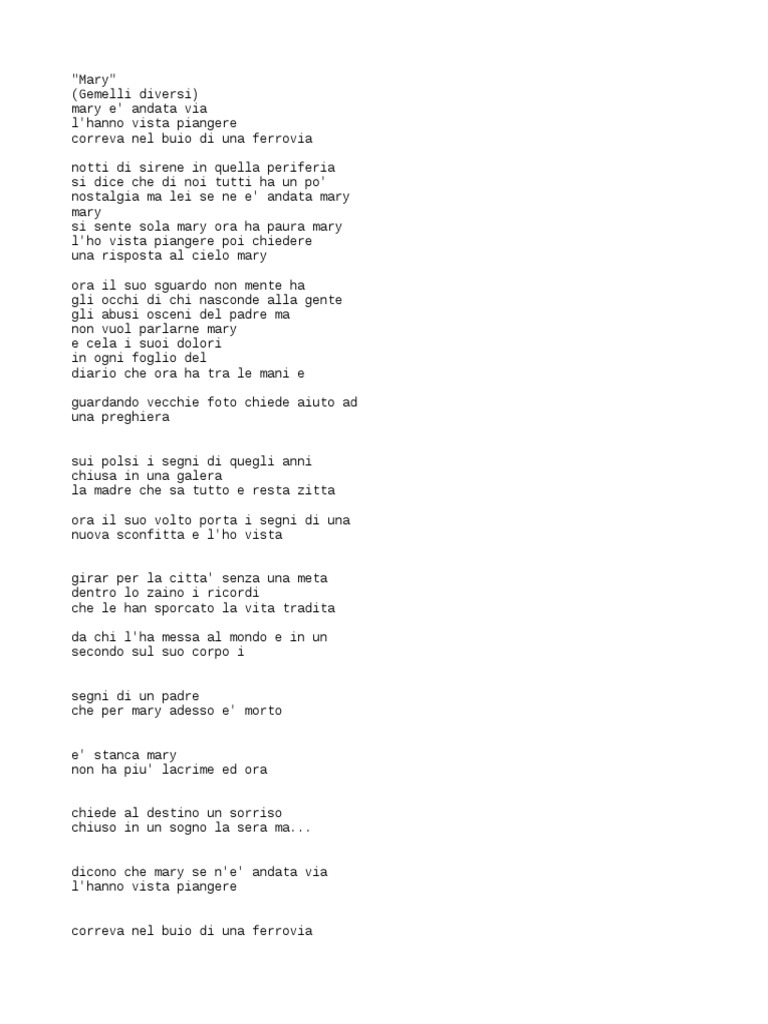 "Mary"
(Gemelli diversi)
mary e' andata via
l'hanno vista piangere
correva nel buio di una ferrovia

notti di sirene in quella periferia
si dice che di noi tutti ha un po'
nostalgia ma lei se ne e' andata mary
mary
si sente sola mary ora ha paura mary
l'ho vista piangere poi chiedere
una risposta al cielo mary

ora il suo sguardo non mente ha
gli occhi di chi nasconde alla gente
gli abusi osceni del padre ma
non vuol parlarne mary
e cela i suoi dolori
in ogni foglio del
diario che ora ha tra le mani e

guardando vecchie foto chiede aiuto ad
una preghiera

sui polsi i segni di quegli anni
chiusa in una galera
la madre che sa tutto e resta zitta

ora il suo volto porta i segni di una
nuova sconfitta e l'ho vista

girar per la citta' senza una meta
dentro lo zaino i ricordi
che le han sporcato la vita tradita

da chi l'ha messa al mondo e in un
secondo sul suo corpo i

segni di un padre
che per mary adesso e' morto

e' stanca mary
non ha piu' lacrime ed ora

chiede al destino un sorriso
chiuso in un sogno la sera ma...

dicono che mary se n'e' andata via
l'hanno vista piangere

correva nel buio di una ferrovia